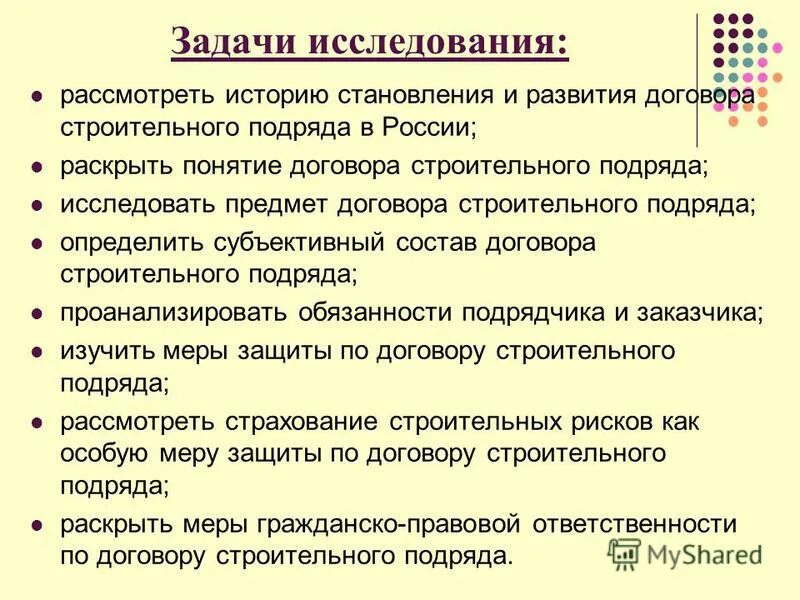 Задачи исследования:

- рассмотреть историю становления и развития договора строительного подряда в России;
- раскрыть понятие договора строительного подряда;
- исследовать предмет договора строительного подряда;
- определить субъективный состав договора строительного подряда;
- проанализировать обязанности подрядчика и заказчика;
- изучить меры защиты по договору строительного подряда;
- рассмотреть страхование строительных рисков как особую меру защиты по договору строительного подряда;
- раскрыть меры гражданско-правовой ответственности по договору строительного подряда.

MyShared